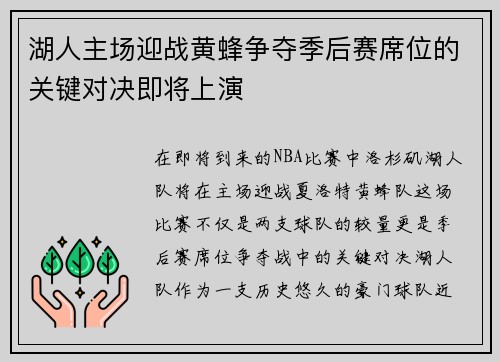 湖人主场迎战黄蜂争夺季后赛席位的关键对决即将上演

在即将到来的NBA比赛中洛杉矶湖人队将在主场迎战夏洛特黄蜂队这场比赛不仅是两支球队的较量更是季后赛席位争夺战中的关键对决湖人队作为一支历史悠久的豪门球队近